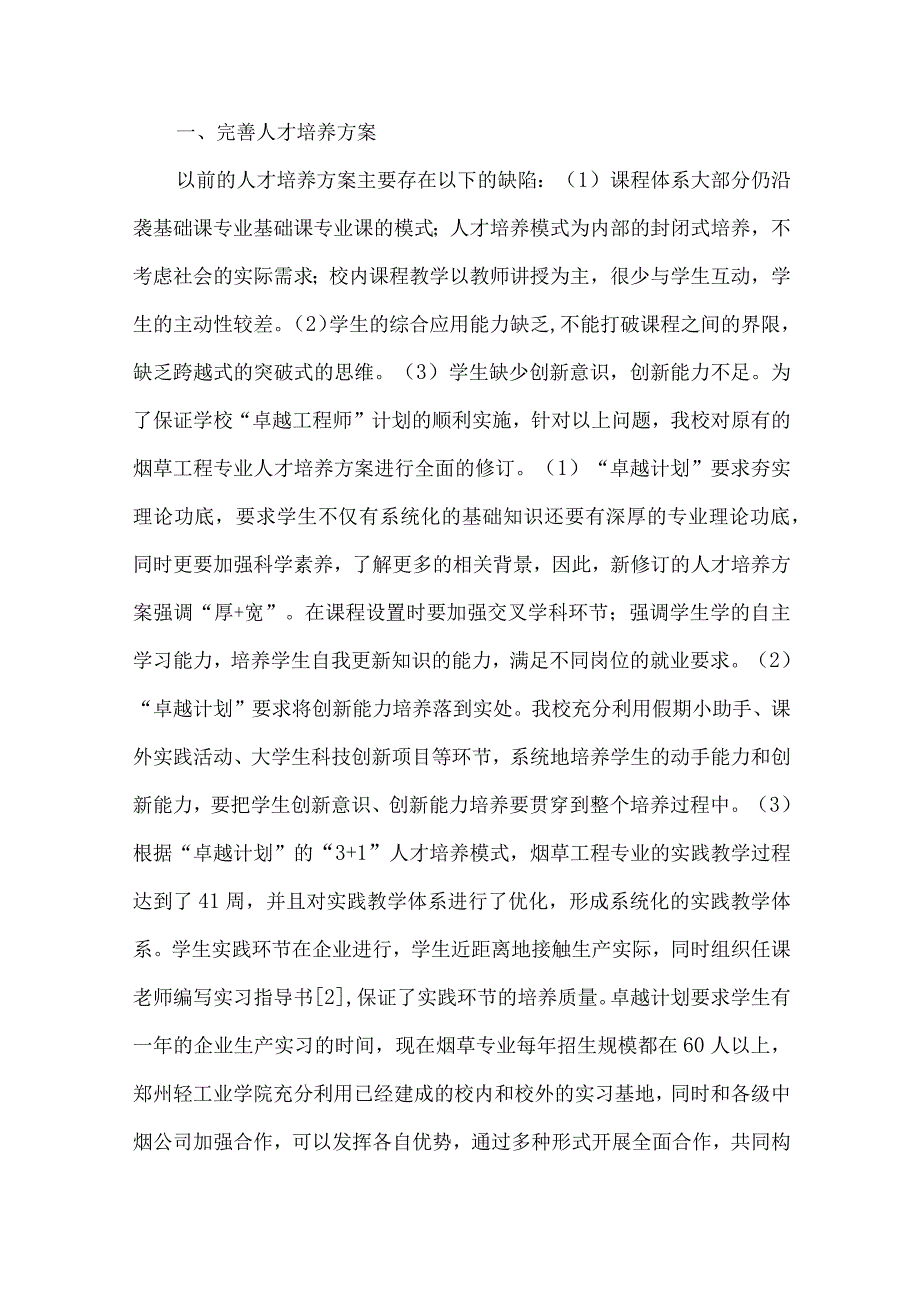 一、完善人才培养方案

以前的人才培养方案主要存在以下的缺陷：（1）课程体系大部分仍沿袭基础课专业基础课专业课的模式；人才培养模式为内部的封闭式培养，不考虑社会的实际需求；校内课程教学以教师讲授为主，很少与学生互动，学生的主动性较差。(2)学生的综合应用能力缺乏,不能打破课程之间的界限，缺乏跨越式的突破式的思维。（3）学生缺少创新意识，创新能力不足。为了保证学校“卓越工程师”计划的顺利实施，针对以上问题，我校对原有的烟草工程专业人才培养方案进行全面的修订。（1）“卓越计划”要求夯实理论功底，要求学生不仅有系统化的基础知识还要有深厚的专业理论功底，同时更要加强科学素养，了解更多的相关背景，因此，新修订的人才培养方案强调“厚+宽”。在课程设置时要加强交叉学科环节；强调学生学的自主学习能力，培养学生自我更新知识的能力，满足不同岗位的就业要求。（2）“卓越计划”要求将创新能力培养落到实处。我校充分利用假期小助手、课外实践活动、大学生科技创新项目等环节，系统地培养学生的动手能力和创新能力，要把学生创新意识、创新能力培养要贯穿到整个培养过程中。（3）根据“卓越计划”的“3+1”人才培养模式，烟草工程专业的实践教学过程达到了41周，并且对实践教学体系进行了优化，形成系统化的实践教学体系。学生实践环节在企业进行，学生近距离地接触生产实际，同时组织任课老师编写实习指导书[2],保证了实践环节的培养质量。卓越计划要求学生有一年的企业生产实习的时间，现在烟草专业每年招生规模都在60人以上，郑州轻工业学院充分利用已经建成的校内和校外的实习基地，同时和各级中烟公司加强合作，可以发挥各自优势，通过多种形式开展全面合作，共同构